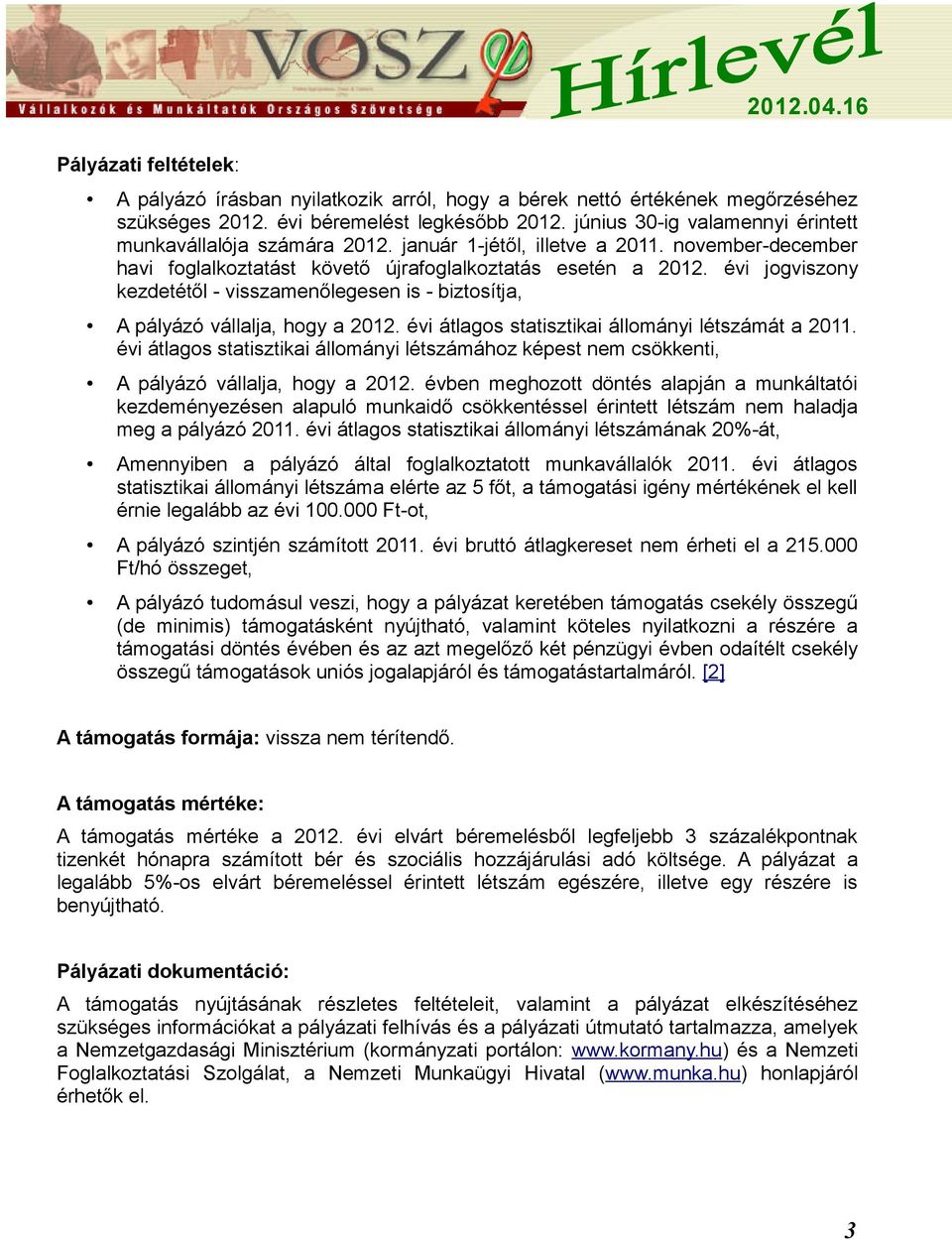 VOSZ
Vállalkozók és Munkáltatók Országos Szövetsége
Hírlevél
2012.04.16

Pályázati feltételek:

• A pályázó írásban nyilatkozik arról, hogy a bérek nettó értékének megőrzéséhez szükséges 2012. évi béremelést legkésőbb 2012. június 30-ig valamennyi érintett munkavállalója számára 2012. január 1-jétől, illetve a 2011. november-december havi foglalkoztatást követő újrafoglalkoztatás esetén a 2012. évi jogviszony kezdetétől - visszamenőlegesen is - biztosítja,

• A pályázó vállalja, hogy a 2012. évi átlagos statisztikai állományi létszámát a 2011. évi átlagos statisztikai állományi létszámához képest nem csökkenti,

• A pályázó vállalja, hogy a 2012. évben meghozott döntés alapján a munkáltatói kezdeményezésen alapuló munkaidő csökkentéssel érintett létszám nem haladja meg a pályázó 2011. évi átlagos statisztikai állományi létszámának 20%-át,

• Amennyiben a pályázó által foglalkoztatott munkavállalók 2011. évi átlagos statisztikai állományi létszáma elérte az 5 főt, a támogatási igény mértékének el kell érnie legalább az évi 100.000 Ft-ot,

• A pályázó szintjén számított 2011. évi bruttó átlagkereset nem érheti el a 215.000 Ft/hó összeget,

• A pályázó tudomásul veszi, hogy a pályázat keretében támogatás csekély összegű (de minimis) támogatásként nyújtható, valamint köteles nyilatkozni a részére a támogatási döntés évében és az azt megelőző két pénzügyi évben odaítélt csekély összegű támogatások uniós jogalapjáról és támogatástartalmáról. [2]

A támogatás formája: vissza nem térítendő.

A támogatás mértéke:
A támogatás mértéke a 2012. évi elvárt béremelésből legfeljebb 3 százalékpontnak tizenkét hónapra számított bér és szociális hozzájárulási adó költsége. A pályázat a legalább 5%-os elvárt béremeléssel érintett létszám egészére, illetve egy részére is benyújtható.

Pályázati dokumentáció:
A támogatás nyújtásának részletes feltételeit, valamint a pályázat elkészítéséhez szükséges információkat a pályázati felhívás és a pályázati útmutató tartalmazza, amelyek a Nemzetgazdasági Minisztérium (kormányzati portálon: www.kormany.hu) és a Nemzeti Foglalkoztatási Szolgálat, a Nemzeti Munkaügyi Hivatal (www.munka.hu) honlapjáról érhetők el.

3